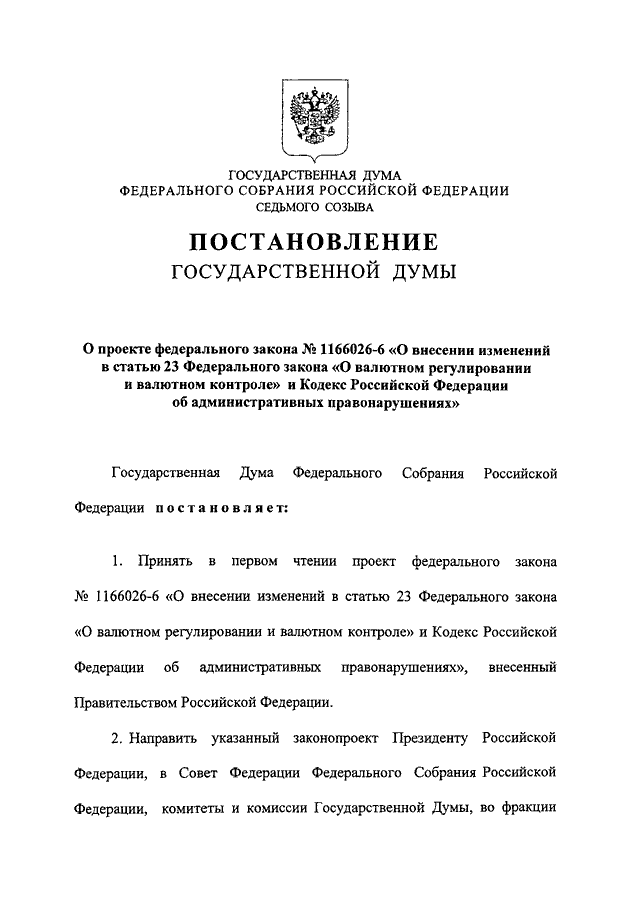 ГОСУДАРСТВЕННАЯ ДУМА
ФЕДЕРАЛЬНОГО СОБРАНИЯ РОССИЙСКОЙ ФЕДЕРАЦИИ
СЕДЬМОГО СОЗЫВА

ПОСТАНОВЛЕНИЕ
ГОСУДАРСТВЕННОЙ ДУМЫ

О проекте федерального закона № 1166026-6 «О внесении изменений в статью 23 Федерального закона «О валютном регулировании и валютном контроле» и Кодекс Российской Федерации об административных правонарушениях»

Государственная Дума Федерального Собрания Российской Федерации постановляет:

1. Принять в первом чтении проект федерального закона № 1166026-6 «О внесении изменений в статью 23 Федерального закона «О валютном регулировании и валютном контроле» и Кодекс Российской Федерации об административных правонарушениях», внесенный Правительством Российской Федерации.

2. Направить указанный законопроект Президенту Российской Федерации, в Совет Федерации Федерального Собрания Российской Федерации, комитеты и комиссии Государственной Думы, во фракции